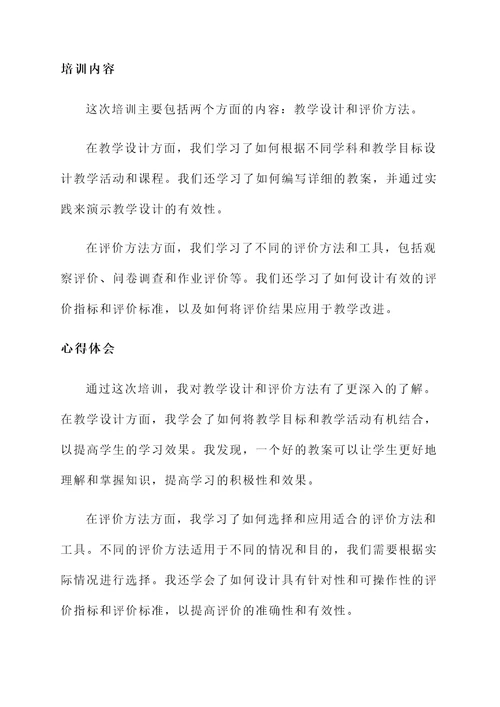 培训内容

这次培训主要包括两个方面的内容：教学设计和评价方法。

在教学设计方面，我们学习了如何根据不同学科和教学目标设计教学活动和课程。我们还学习了如何编写详细的教案，并通过实践来演示教学设计的有效性。

在评价方法方面，我们学习了不同的评价方法和工具，包括观察评价、问卷调查和作业评价等。我们还学习了如何设计有效的评价指标和评价标准，以及如何将评价结果应用于教学改进。

心得体会

通过这次培训，我对教学设计和评价方法有了更深入的了解。在教学设计方面，我学会了如何将教学目标和教学活动有机结合，以提高学生的学习效果。我发现，一个好的教案可以让学生更好地理解和掌握知识，提高学习的积极性和效果。

在评价方法方面，我学习了如何选择和应用适合的评价方法和工具。不同的评价方法适用于不同的情况和目的，我们需要根据实际情况进行选择。我还学会了如何设计具有针对性和可操作性的评价指标和评价标准，以提高评价的准确性和有效性。